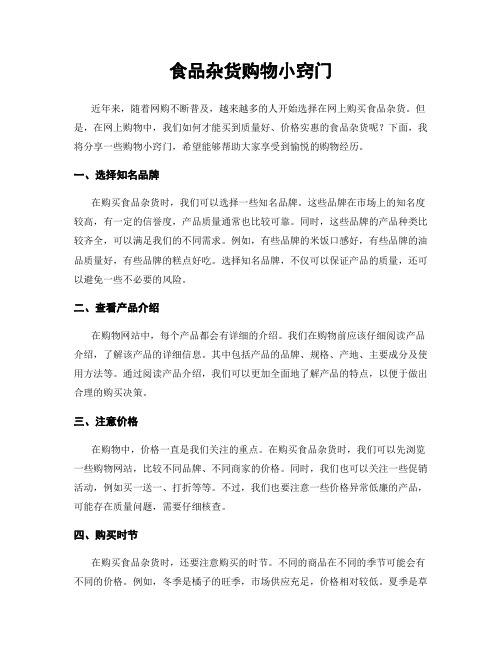 食品杂货购物小窍门

近年来，随着网购不断普及，越来越多的人开始选择在网上购买食品杂货。但是，在网上购物中，我们如何才能买到质量好、价格实惠的食品杂货呢？下面，我将分享一些购物小窍门，希望能够帮助大家享受到愉悦的购物经历。

一、选择知名品牌

在购买食品杂货时，我们可以选择一些知名品牌。这些品牌在市场上的知名度较高，有一定的信誉度，产品质量通常也比较可靠。同时，这些品牌的产品种类比较齐全，可以满足我们的不同需求。例如，有些品牌的米饭口感好，有些品牌的油品质量好，有些品牌的糕点好吃。选择知名品牌，不仅可以保证产品的质量，还可以避免一些不必要的风险。

二、查看产品介绍

在购物网站中，每个产品都会有详细的介绍。我们在购物前应该仔细阅读产品介绍，了解该产品的详细信息。其中包括产品的品牌、规格、产地、主要成分及使用方法等。通过阅读产品介绍，我们可以更加全面地了解产品的特点，以便于做出合理的购买决策。

三、注意价格

在购物中，价格一直是我们关注的重点。在购买食品杂货时，我们可以先浏览一些购物网站，比较不同品牌、不同商家的价格。同时，我们也可以关注一些促销活动，例如买一送一、打折等等。不过，我们也要注意一些价格异常低廉的产品，可能存在质量问题，需要仔细核查。

四、购买时节

在购买食品杂货时，还要注意购买的时节。不同的商品在不同的季节可能会有不同的价格。例如，冬季是橘子的旺季，市场供应充足，价格相对较低。夏季是草